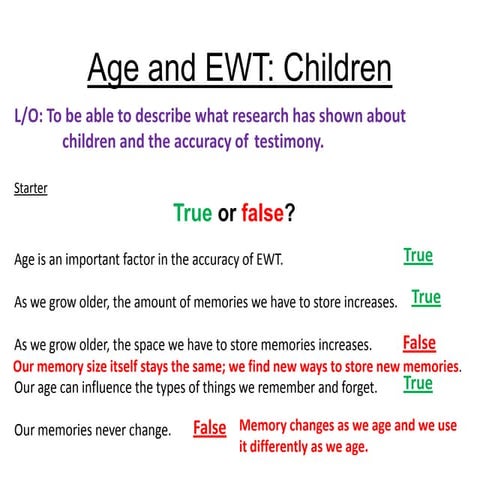 Age and EWT: Children

L/O: To be able to describe what research has shown about children and the accuracy of testimony.

Starter

True or false?

Age is an important factor in the accuracy of EWT. True

As we grow older, the amount of memories we have to store increases. True

As we grow older, the space we have to store memories increases. False

Our memory size itself stays the same; we find new ways to store new memories.

Our age can influence the types of things we remember and forget. True

Our memories never change. False Memory changes as we age and we use it differently as we age.